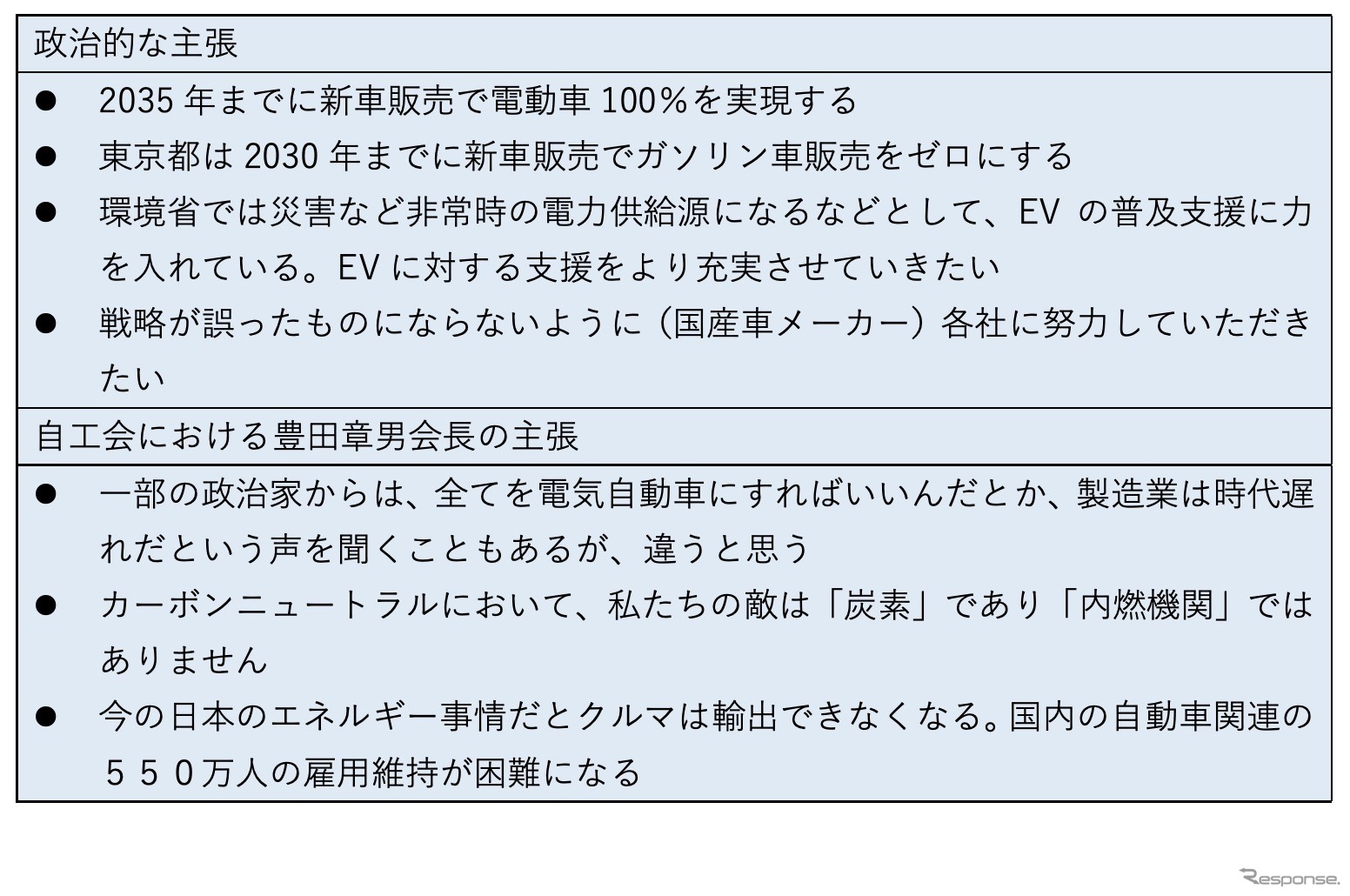 政治的な主張

● 2035 年までに新車販売で電動車 100%を実現する

● 東京都は 2030 年までに新車販売でガソリン車販売をゼロにする

● 環境省では災害など非常時の電力供給源になるなどとして、EV の普及支援に力を入れている。EV に対する支援をより充実させていきたい

● 戦略が誤ったものにならないように（国産車メーカー）各社に努力していただきたい

自工会における豊田章男会長の主張

● 一部の政治家からは、全てを電気自動車にすればいいんだとか、製造業は時代遅れだという声を聞くこともあるが、違うと思う

● カーボンニュートラルにおいて、私たちの敵は「炭素」であり「内燃機関」ではありません

● 今の日本のエネルギー事情だとクルマは輸出できなくなる。国内の自動車関連の５５０万人の雇用維持が困難になる

Response.